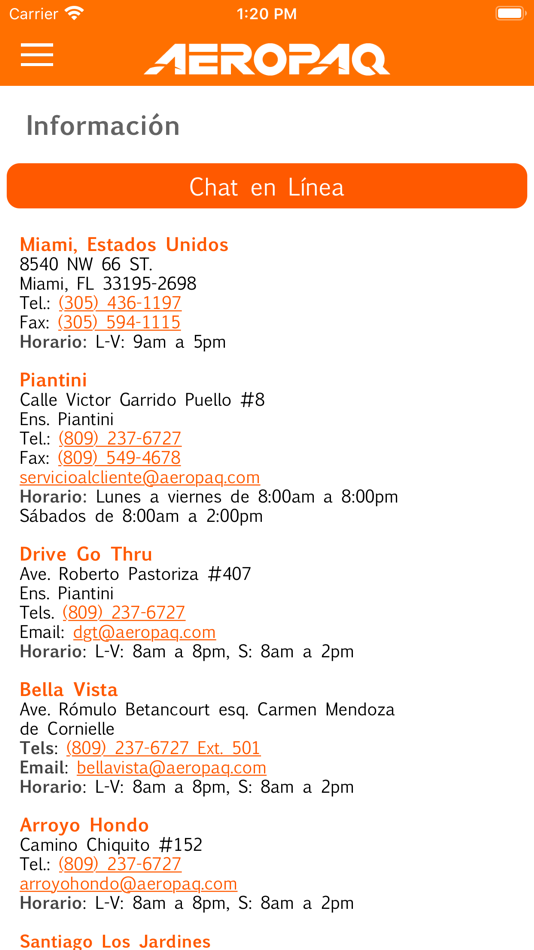 Carrier 1:20 PM

AEROPAQ

Información

Chat en Línea

Miami, Estados Unidos
8540 NW 66 ST.
Miami, FL 33195-2698
Tel.: (305) 436-1197
Fax: (305) 594-1115
Horario: L-V: 9am a 5pm

Piantini
Calle Victor Garrido Puello #8
Ens. Piantini
Tel.: (809) 237-6727
Fax: (809) 549-4678
servicioalcliente@aeropaq.com
Horario: Lunes a viernes de 8:00am a 8:00pm
Sábados de 8:00am a 2:00pm

Drive Go Thru
Ave. Roberto Pastoriza #407
Ens. Piantini
Tels. (809) 237-6727
Email: dgt@aeropaq.com
Horario: L-V: 8am a 8pm, S: 8am a 2pm

Bella Vista
Ave. Rómulo Betancourt esq. Carmen Mendoza de Cornielle
Tels: (809) 237-6727 Ext. 501
Email: bellavista@aeropaq.com
Horario: L-V: 8am a 8pm, S: 8am a 2pm

Arroyo Hondo
Camino Chiquito #152
Tel.: (809) 237-6727
arroyohondo@aeropaq.com
Horario: L-V: 8am a 8pm, S: 8am a 2pm

Santiago Los Jardines